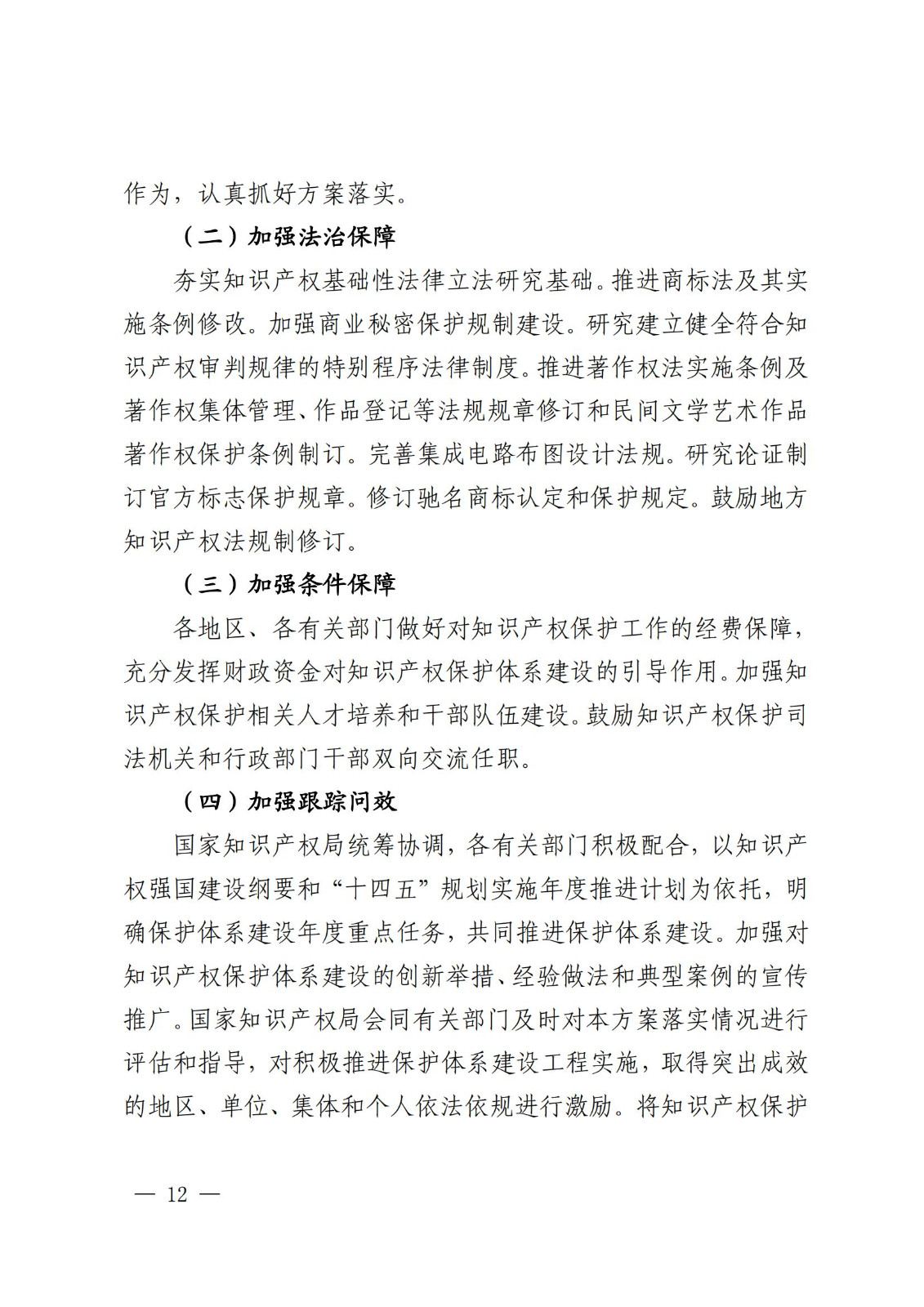 作为，认真抓好方案落实。

（二）加强法治保障

夯实知识产权基础性法律立法研究基础。推进商标法及其实施条例修改。加强商业秘密保护规制建设。研究建立健全符合知识产权审判规律的特别程序法律制度。推进著作权法实施条例及著作权集体管理、作品登记等法规规章修订和民间文学艺术作品著作权保护条例制订。完善集成电路布图设计法规。研究论证制订官方标志保护规章。修订驰名商标认定和保护规定。鼓励地方知识产权法规制修订。

（三）加强条件保障

各地区、各有关部门做好对知识产权保护工作的经费保障，充分发挥财政资金对知识产权保护体系建设的引导作用。加强知识产权保护相关人才培养和干部队伍建设。鼓励知识产权保护司法机关和行政部门干部双向交流任职。

（四）加强跟踪问效

国家知识产权局统筹协调，各有关部门积极配合，以知识产权强国建设纲要和“十四五”规划实施年度推进计划为依托，明确保护体系建设年度重点任务，共同推进保护体系建设。加强对知识产权保护体系建设的创新举措、经验做法和典型案例的宣传推广。国家知识产权局会同有关部门及时对本方案落实情况进行评估和指导，对积极推进保护体系建设工程实施，取得突出成效的地区、单位、集体和个人依法依规进行激励。将知识产权保护

— 12 —